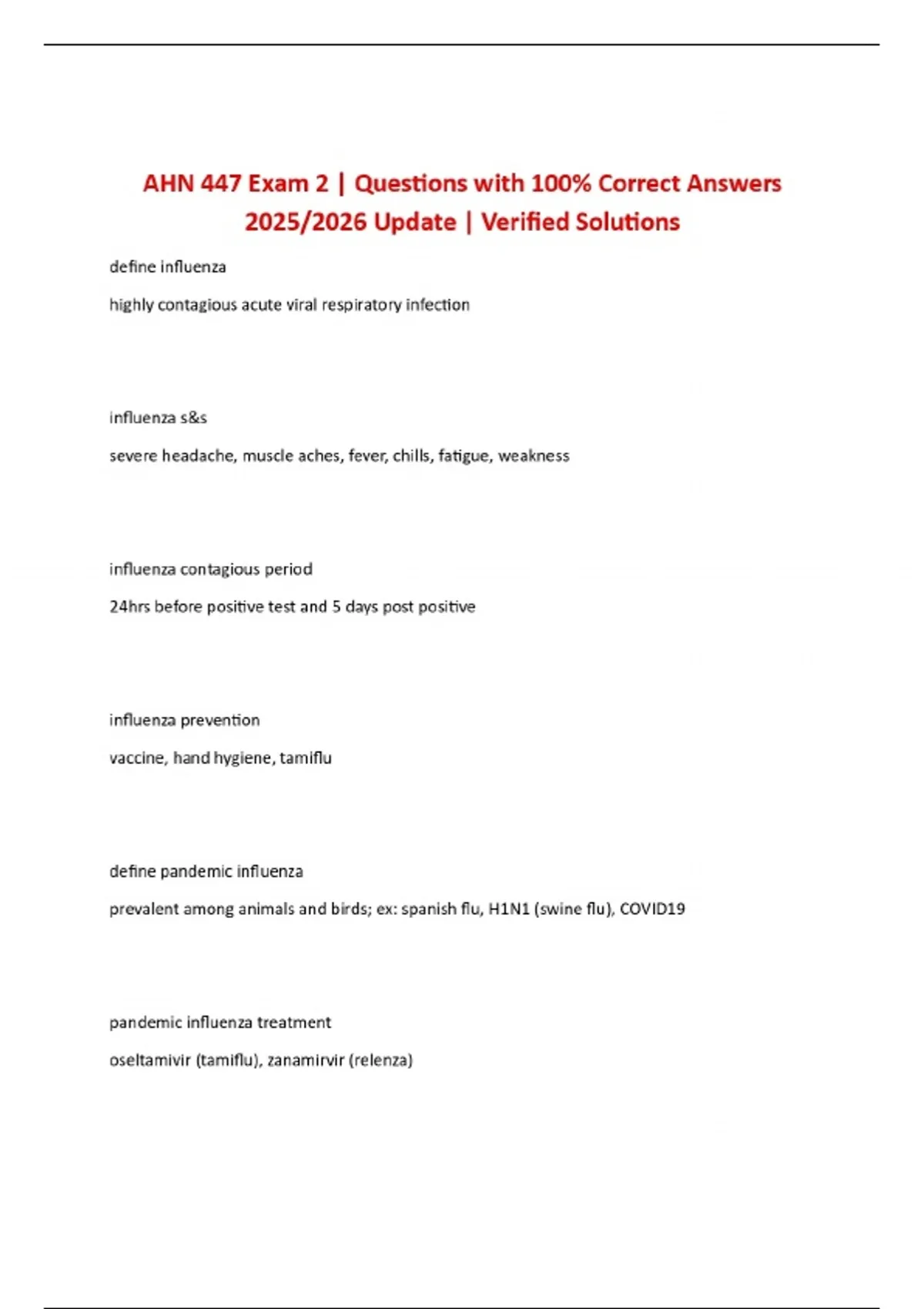 AHN 447 Exam 2 | Questions with 100% Correct Answers 2025/2026 Update | Verified Solutions

define influenza

highly contagious acute viral respiratory infection

influenza s&s

severe headache, muscle aches, fever, chills, fatigue, weakness

influenza contagious period

24hrs before positive test and 5 days post positive

influenza prevention

vaccine, hand hygiene, tamiflu

define pandemic influenza

prevalent among animals and birds; ex: spanish flu, H1N1 (swine flu), COVID19

pandemic influenza treatment

oseltamivir (tamiflu), zanamirvir (relenza)